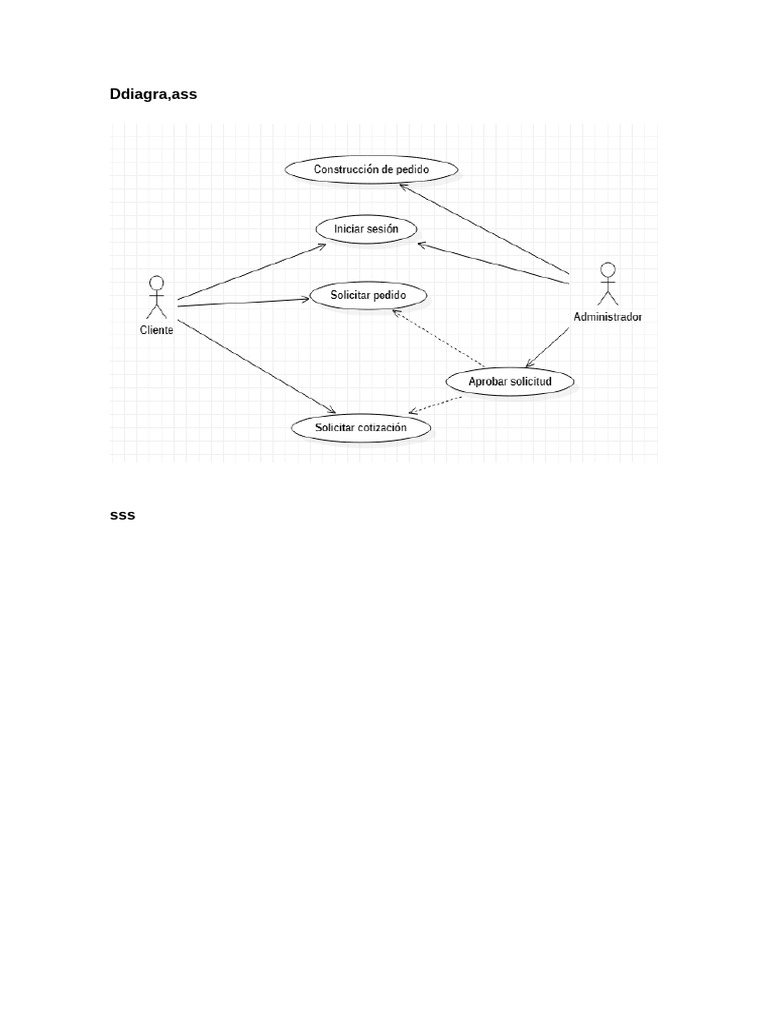 Ddiagra,ass

Construcción de pedido

Iniciar sesión

Solicitar pedido

Cliente

Administrador

Aprobar solicitud

Solicitar cotización

sss